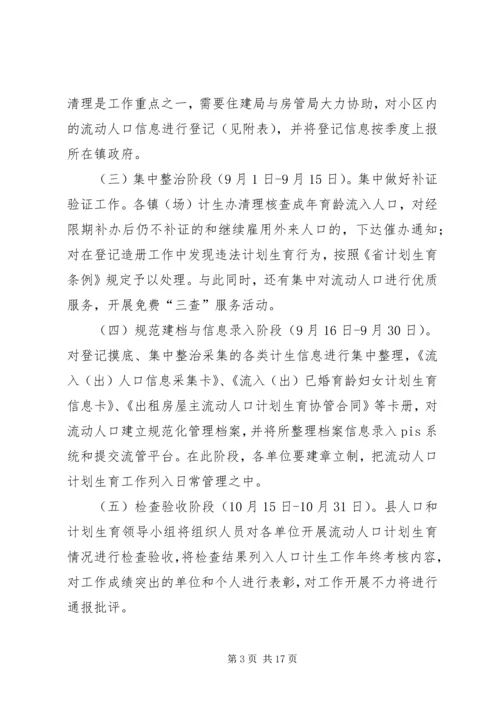 清理是工作重点之一，需要住建局与房管局大力协助，对小区内的流动人口信息进行登记（见附表），并将登记信息按季度上报所在镇政府。

（三）集中整治阶段（9月1日-9月15日）。集中做好补证验证工作。各镇（场）计生办清理核查成年育龄流入人口，对经限期补办后仍不补证的和继续雇用外来人口的，下达催办通知；对在登记造册工作中发现违法计划生育行为，按照《省计划生育条例》规定予以处理。与此同时，还有集中对流动人口进行优质服务，开展免费“三查”服务活动。

（四）规范建档与信息录入阶段（9月16日-9月30日）。对登记摸底、集中整治采集的各类计生信息进行集中整理，《流入（出）人口信息采集卡》、《流入（出）已婚育龄妇女计划生育信息卡》、《出租房屋主流动人口计划生育协管合同》等卡册，对流动人口建立规范化管理档案，并将所整理档案信息录入pis系统和提交流管平台。在此阶段，各单位要建章立制，把流动人口计划生育工作列入日常管理之中。

（五）检查验收阶段（10月15日-10月31日）。县人口和计划生育领导小组将组织人员对各单位开展流动人口计划生育情况进行检查验收，将检查结果列入人口计生工作年终考核内容，对工作成绩突出的单位和个人进行表彰，对工作开展不力将进行通报批评。

第3页 共17页